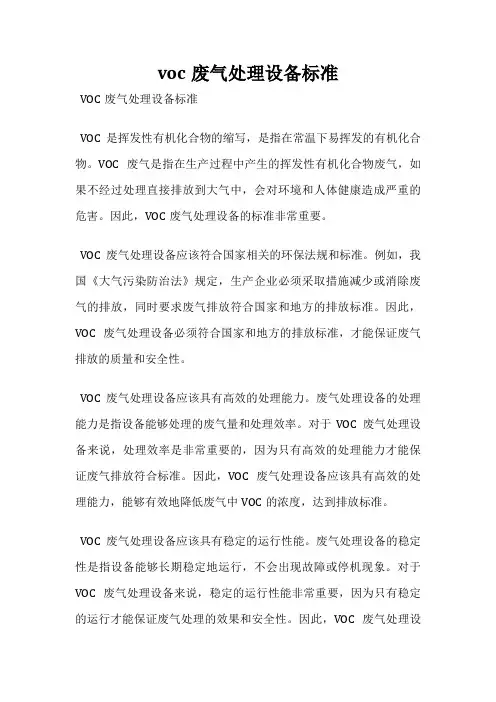 voc 废气处理设备标准

VOC 废气处理设备标准

VOC 是挥发性有机化合物的缩写，是指在常温下易挥发的有机化合物。VOC 废气是指在生产过程中产生的挥发性有机化合物废气，如果不经过处理直接排放到大气中，会对环境和人体健康造成严重的危害。因此，VOC 废气处理设备的标准非常重要。

VOC 废气处理设备应该符合国家相关的环保法规和标准。例如，我国《大气污染防治法》规定，生产企业必须采取措施减少或消除废气的排放，同时要求废气排放符合国家和地方的排放标准。因此，VOC 废气处理设备必须符合国家和地方的排放标准，才能保证废气排放的质量和安全性。

VOC 废气处理设备应该具有高效的处理能力。废气处理设备的处理能力是指设备能够处理的废气量和处理效率。对于 VOC 废气处理设备来说，处理效率是非常重要的，因为只有高效的处理能力才能保证废气排放符合标准。因此，VOC 废气处理设备应该具有高效的处理能力，能够有效地降低废气中 VOC 的浓度，达到排放标准。

VOC 废气处理设备应该具有稳定的运行性能。废气处理设备的稳定性是指设备能够长期稳定地运行，不会出现故障或停机现象。对于 VOC 废气处理设备来说，稳定的运行性能非常重要，因为只有稳定的运行才能保证废气处理的效果和安全性。因此，VOC 废气处理设